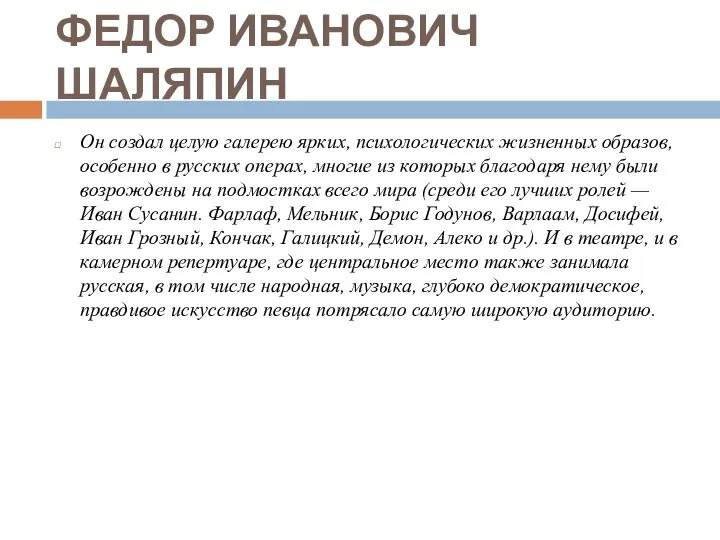 ФЕДОР ИВАНОВИЧ ШАЛЯПИН

Он создал целую галерею ярких, психологических жизненных образов, особенно в русских операх, многие из которых благодаря нему были возрождены на подмостках всего мира (среди его лучших ролей — Иван Сусанин. Фарлаф, Мельник, Борис Годунов, Варлаам, Досифей, Иван Грозный, Кончак, Галицкий, Демон, Алеко и др.). И в театре, и в камерном репертуаре, где центральное место также занимала русская, в том числе народная, музыка, глубоко демократическое, правдивое искусство певца потрясало самую широкую аудиторию.